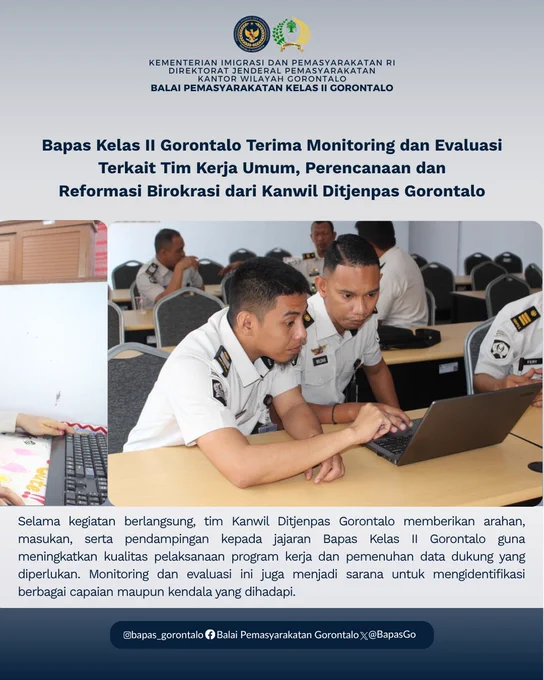 KEMENTERIAN IMIGRASI DAN PEMASYARAKATAN RI
DIREKTORAT JENDERAL PEMASYARAKATAN
KANTOR WILAYAH GORONTALO
BALAI PEMASYARAKATAN KELAS II GORONTALO

Bapas Kelas II Gorontalo Terima Monitoring dan Evaluasi Terkait Tim Kerja Umum, Perencanaan dan Reformasi Birokrasi dari Kanwil Ditjenpas Gorontalo

Selama kegiatan berlangsung, tim Kanwil Ditjenpas Gorontalo memberikan arahan, masukan, serta pendampingan kepada jajaran Bapas Kelas II Gorontalo guna meningkatkan kualitas pelaksanaan program kerja dan pemenuhan data dukung yang diperlukan. Monitoring dan evaluasi ini juga menjadi sarana untuk mengidentifikasi berbagai capaian maupun kendala yang dihadapi.

@bapas_gorontalo Balai Pemasyarakatan Gorontalo @BapasGo